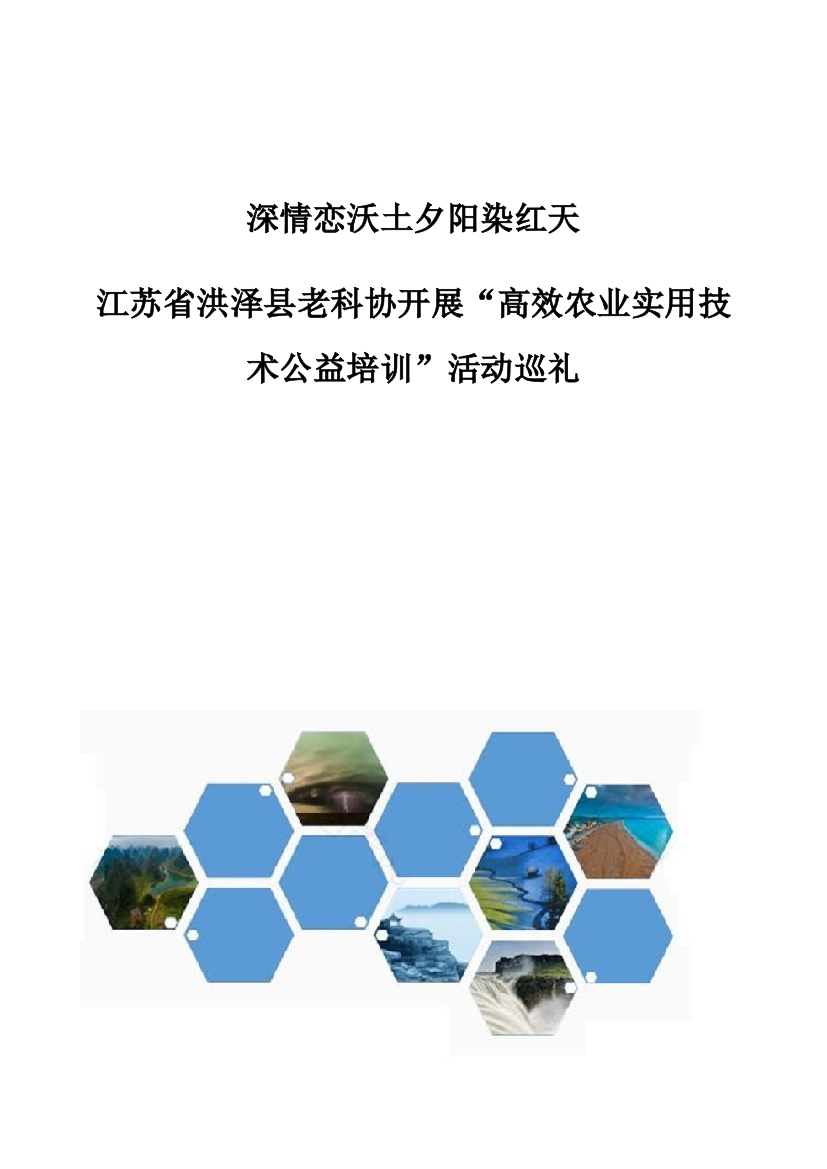 深情恋沃土夕阳染红天

江苏省洪泽县老科协开展“高效农业实用技术公益培训”活动巡礼